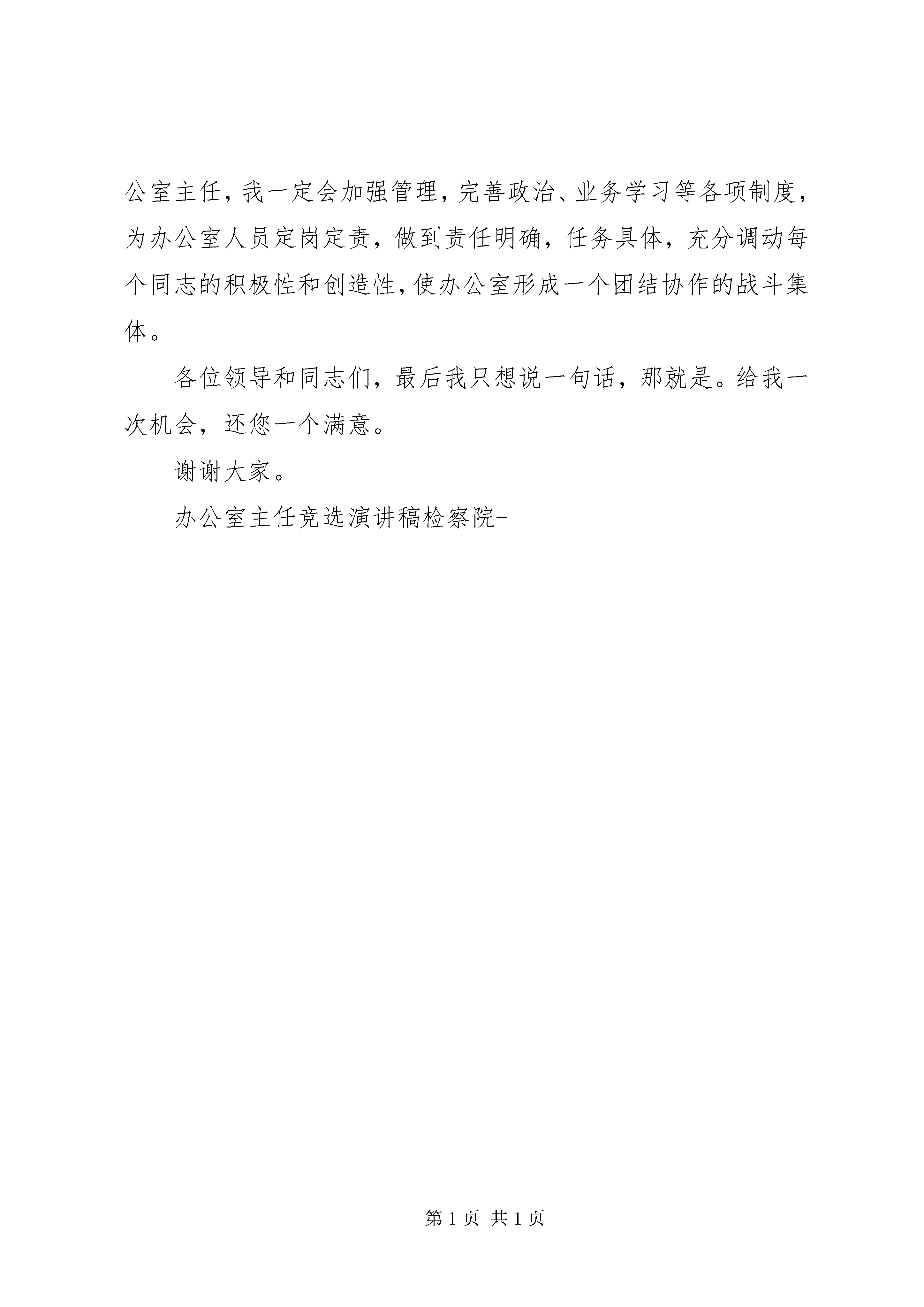 公室主任，我一定会加强管理，完善政治、业务学习等各项制度，为办公室人员定岗定责，做到责任明确，任务具体，充分调动每个同志的积极性和创造性，使办公室形成一个团结协作的战斗集体。

各位领导和同志们，最后我只想说一句话，那就是。给我一次机会，还您一个满意。

谢谢大家。

办公室主任竞选演讲稿检察院-

第 1 页 共 1 页